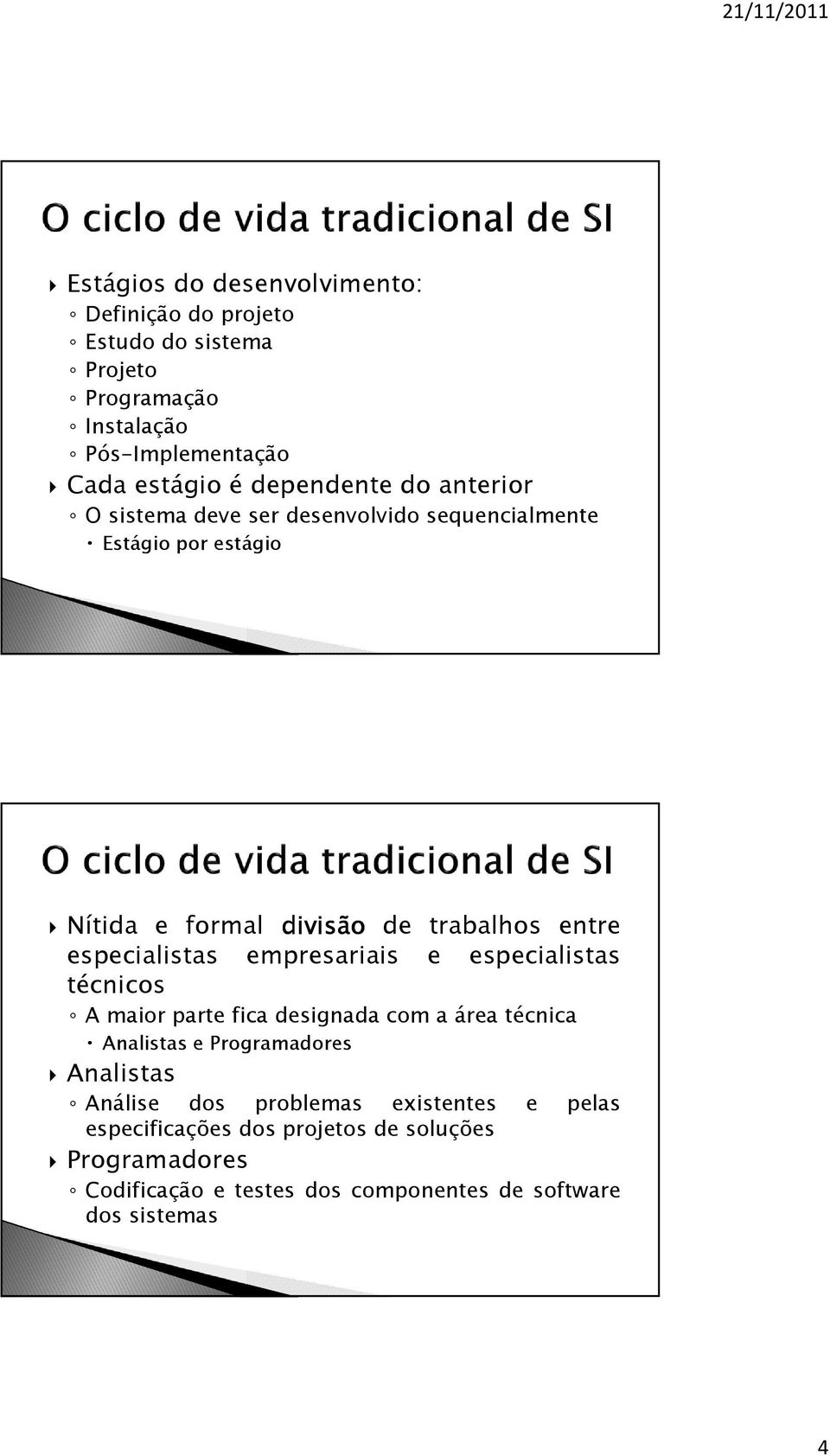 21/11/2011

O ciclo de vida tradicional de SI

Estágios do desenvolvimento:
Definição do projeto
Estudo do sistema
Projeto
Programação
Instalação
Pós-Implementação
Cada estágio é dependente do anterior
O sistema deve ser desenvolvido sequencialmente
Estágio por estágio

O ciclo de vida tradicional de SI

Nítida e formal divisão de trabalhos entre especialistas empresariais e especialistas técnicos
A maior parte fica designada com a área técnica
Analistas e Programadores
Analistas
Análise dos problemas existentes e pelas especificações dos projetos de soluções
Programadores
Codificação e testes dos componentes de software dos sistemas

4